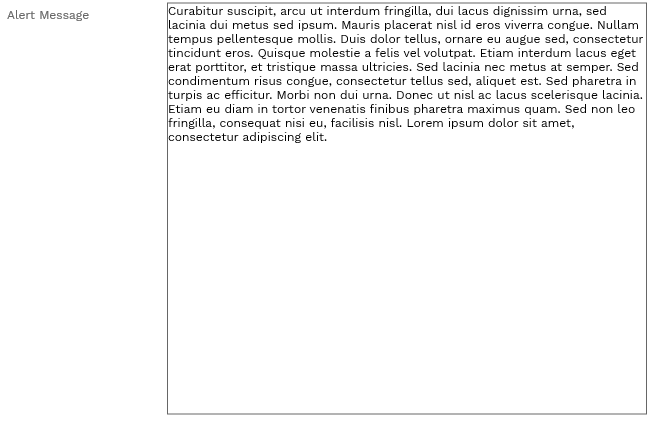 Alert Message

Curabitur suscipit, arcu ut interdum fringilla, dui lacus dignissim urna, sed lacinia dui metus sed ipsum. Mauris placerat nisl id eros viverra congue. Nullam tempus pellentesque mollis. Duis dolor tellus, ornare eu augue sed, consectetur tincidunt eros. Quisque molestie a felis vel volutpat. Etiam interdum lacus eget erat porttitor, et tristique massa ultricies. Sed lacinia nec metus at semper. Sed condimentum risus congue, consectetur tellus sed, aliquet est. Sed pharetra in turpis ac efficitur. Morbi non dui urna. Donec ut nisl ac lacus scelerisque lacinia. Etiam eu diam in tortor venenatis finibus pharetra maximus quam. Sed non leo fringilla, consequat nisi eu, facilisis nisl. Lorem ipsum dolor sit amet, consectetur adipiscing elit.